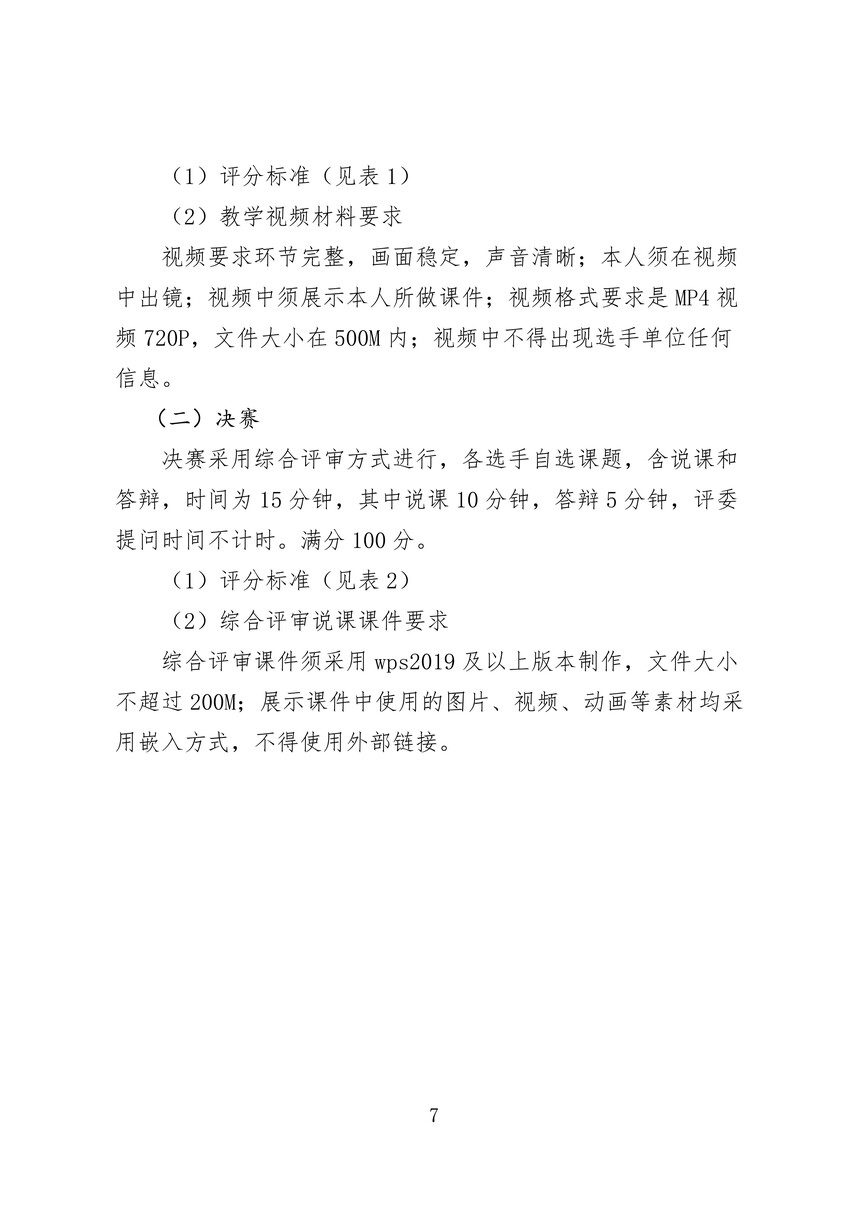 （1）评分标准（见表 1）

（2）教学视频材料要求

视频要求环节完整，画面稳定，声音清晰；本人须在视频中出镜；视频中须展示本人所做课件；视频格式要求是 MP4 视频 720P，文件大小在 500M 内；视频中不得出现选手单位任何信息。

（二）决赛

决赛采用综合评审方式进行，各选手自选课题，含说课和答辩，时间为 15 分钟，其中说课 10 分钟，答辩 5 分钟，评委提问时间不计时。满分 100 分。

（1）评分标准（见表 2）

（2）综合评审说课课件要求

综合评审课件须采用 wps2019 及以上版本制作，文件大小不超过 200M；展示课件中使用的图片、视频、动画等素材均采用嵌入方式，不得使用外部链接。

7